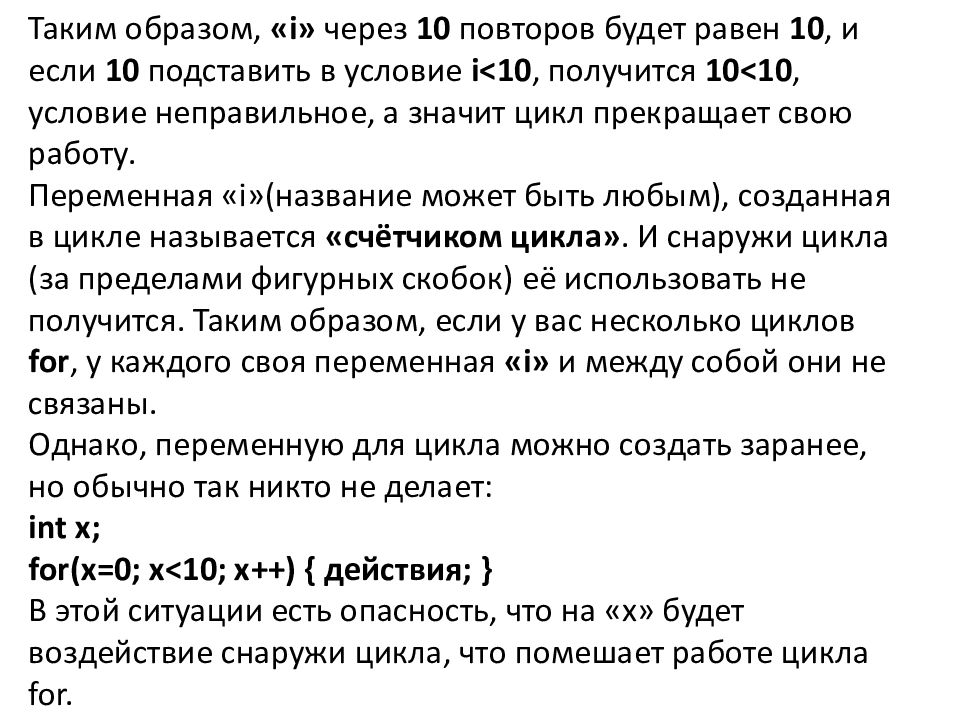 Таким образом, «i» через 10 повторов будет равен 10, и если 10 подставить в условие i<10, получится 10<10, условие неправильное, а значит цикл прекращает свою работу.
Переменная «i»(название может быть любым), созданная в цикле называется «счётчиком цикла». И снаружи цикла (за пределами фигурных скобок) её использовать не получится. Таким образом, если у вас несколько циклов for, у каждого своя переменная «i» и между собой они не связаны.
Однако, переменную для цикла можно создать заранее, но обычно так никто не делает:
int x;
for(x=0; x<10; x++) { действия; }
В этой ситуации есть опасность, что на «x» будет воздействие снаружи цикла, что помешает работе цикла for.